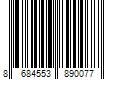 8 684553 890077